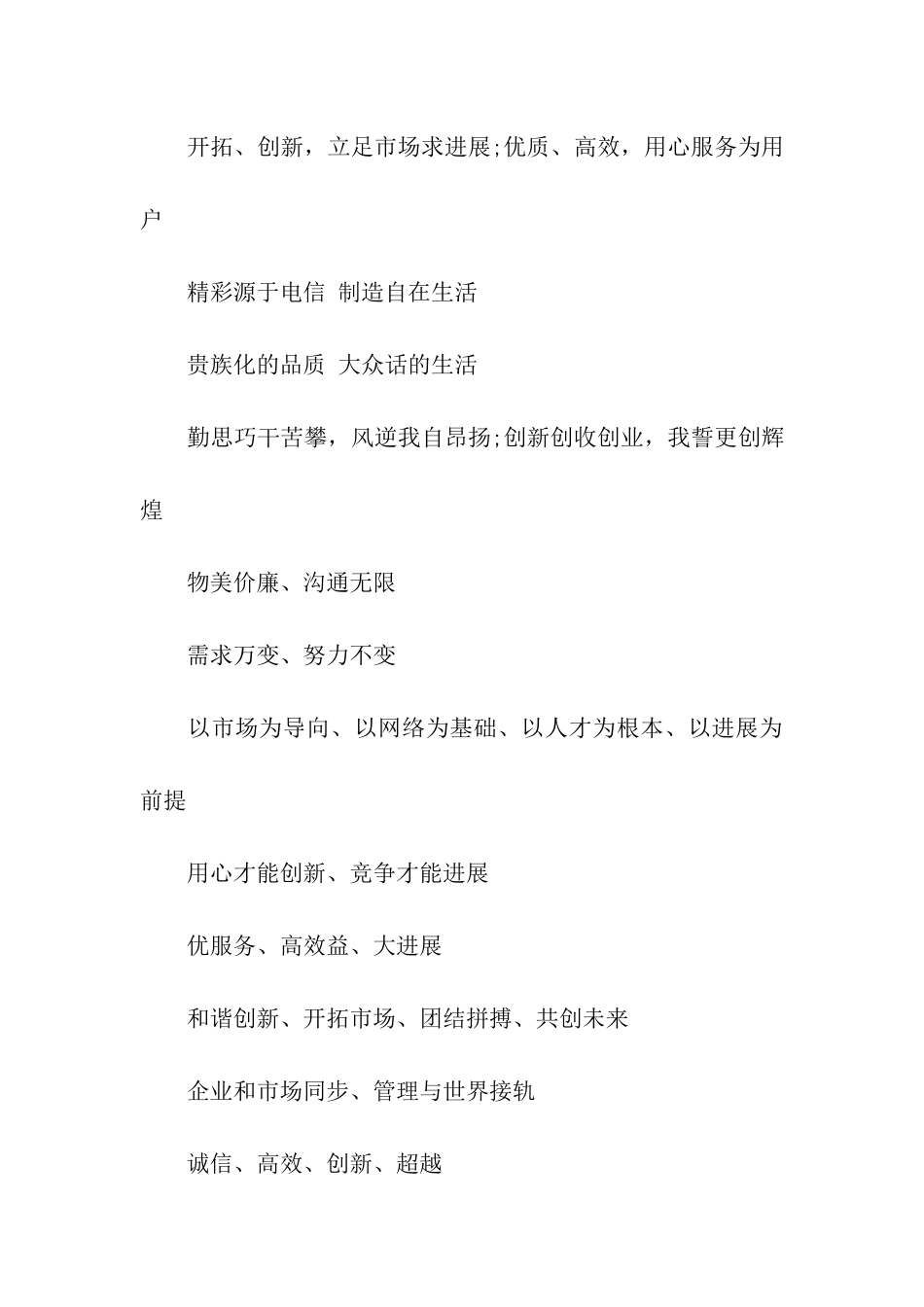 开拓、创新，立足市场求进展;优质、高效，用心服务为用户

精彩源于电信 制造自在生活

贵族化的品质 大众话的生活

勤思巧干苦攀，风逆我自昂扬;创新创收创业，我誓更创辉煌

物美价廉、沟通无限

需求万变、努力不变

以市场为导向、以网络为基础、以人才为根本、以进展为前提

用心才能创新、竞争才能进展

优服务、高效益、大进展

和谐创新、开拓市场、团结拼搏、共创未来

企业和市场同步、管理与世界接轨

诚信、高效、创新、超越